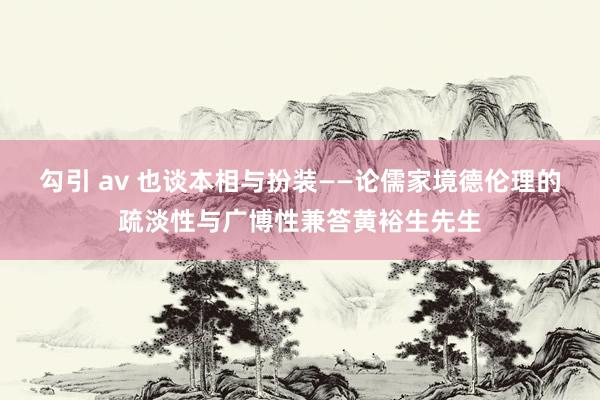 勾引 av 也谈本相与扮装——论儒家境德伦理的疏淡性与广博性兼答黄裕生先生